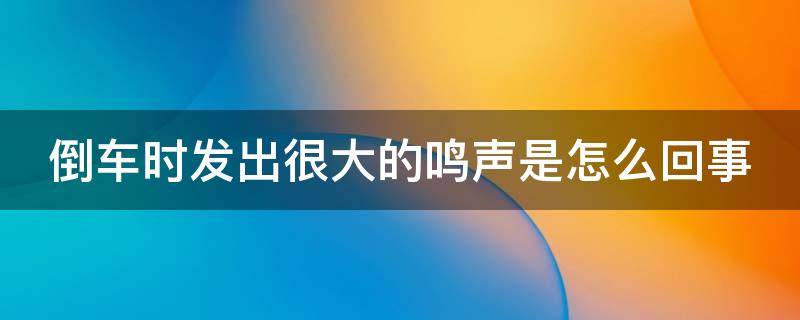 倒车时发出很大的鸣声是怎么回事